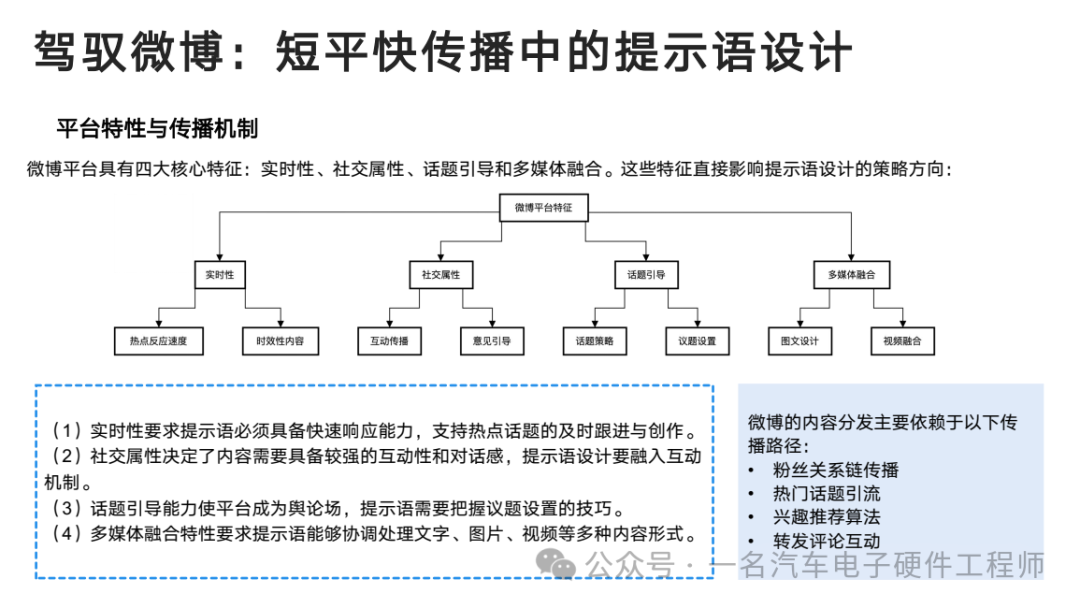 驾驭微博：短平快传播中的提示语设计

平台特性与传播机制

微博平台具有四大核心特征：实时性、社交属性、话题引导和多媒体融合。这些特征直接影响提示语设计的策略方向：

微博平台特征

实时性

社交属性

话题引导

多媒体融合

热点反应速度

时效性内容

互动传播

意见引导

话题策略

议题设置

图文设计

视频融合

（1）实时性要求提示语必须具备快速响应能力，支持热点话题的及时跟进与创作。
（2）社交属性决定了内容需要具备较强的互动性和对话感，提示语设计要融入互动机制。
（3）话题引导能力使平台成为舆论场，提示语需要把握议题设置的技巧。
（4）多媒体融合特性要求提示语能够协调处理文字、图片、视频等多种内容形式。

微博的内容分发主要依赖于以下传播路径：
• 粉丝关系链传播
• 热门话题引流
• 兴趣推荐算法
• 转发评论互动

公众号 · 一名汽车电子硬件工程师